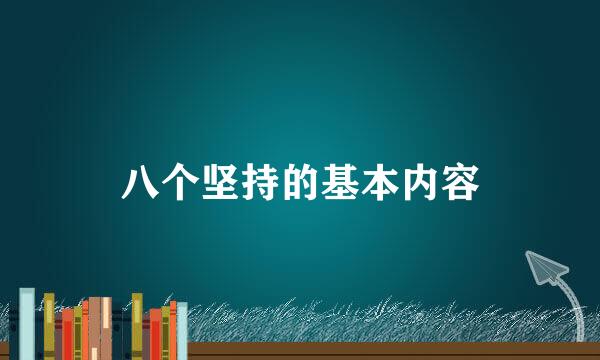 八个坚持的基本内容